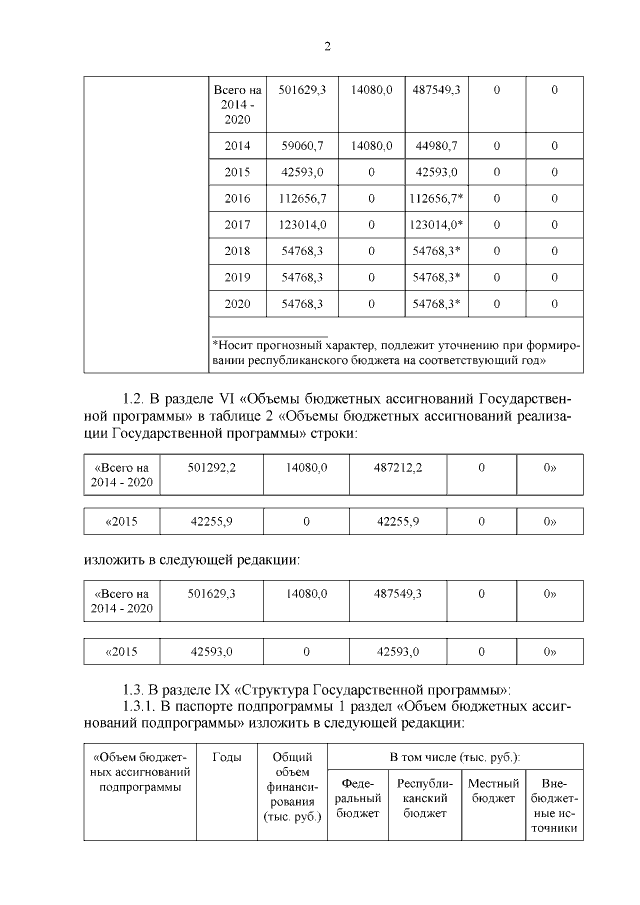 2

| | Всего на 2014 - 2020 | 501629,3 | 14080,0 | 487549,3 | 0 | 0 |
|---|---|---|---|---|---|---|
| | 2014 | 59060,7 | 14080,0 | 44980,7 | 0 | 0 |
| | 2015 | 42593,0 | 0 | 42593,0 | 0 | 0 |
| | 2016 | 112656,7 | 0 | 112656,7* | 0 | 0 |
| | 2017 | 123014,0 | 0 | 123014,0* | 0 | 0 |
| | 2018 | 54768,3 | 0 | 54768,3* | 0 | 0 |
| | 2019 | 54768,3 | 0 | 54768,3* | 0 | 0 |
| | 2020 | 54768,3 | 0 | 54768,3* | 0 | 0 |
| | *Носит прогнозный характер, подлежит уточнению при формировании республиканского бюджета на соответствующий год» | | | | | |

1.2. В разделе VI «Объемы бюджетных ассигнований Государственной программы» в таблице 2 «Объемы бюджетных ассигнований реализации Государственной программы» строки:

| «Всего на 2014 - 2020 | 501292,2 | 14080,0 | 487212,2 | 0 | 0» |
|---|---|---|---|---|---|

| «2015 | 42255,9 | 0 | 42255,9 | 0 | 0» |
|---|---|---|---|---|---|

изложить в следующей редакции:

| «Всего на 2014 - 2020 | 501629,3 | 14080,0 | 487549,3 | 0 | 0» |
|---|---|---|---|---|---|

| «2015 | 42593,0 | 0 | 42593,0 | 0 | 0» |
|---|---|---|---|---|---|

1.3. В разделе IX «Структура Государственной программы»:
1.3.1. В паспорте подпрограммы 1 раздел «Объем бюджетных ассигнований подпрограммы» изложить в следующей редакции:

| «Объем бюджетных ассигнований подпрограммы | Годы | Общий объем финансирования (тыс. руб.) | В том числе (тыс. руб.): | | | |
|---|---|---|---|---|---|---|
| | | | Федеральный бюджет | Республиканский бюджет | Местный бюджет | Внебюджетные источники |